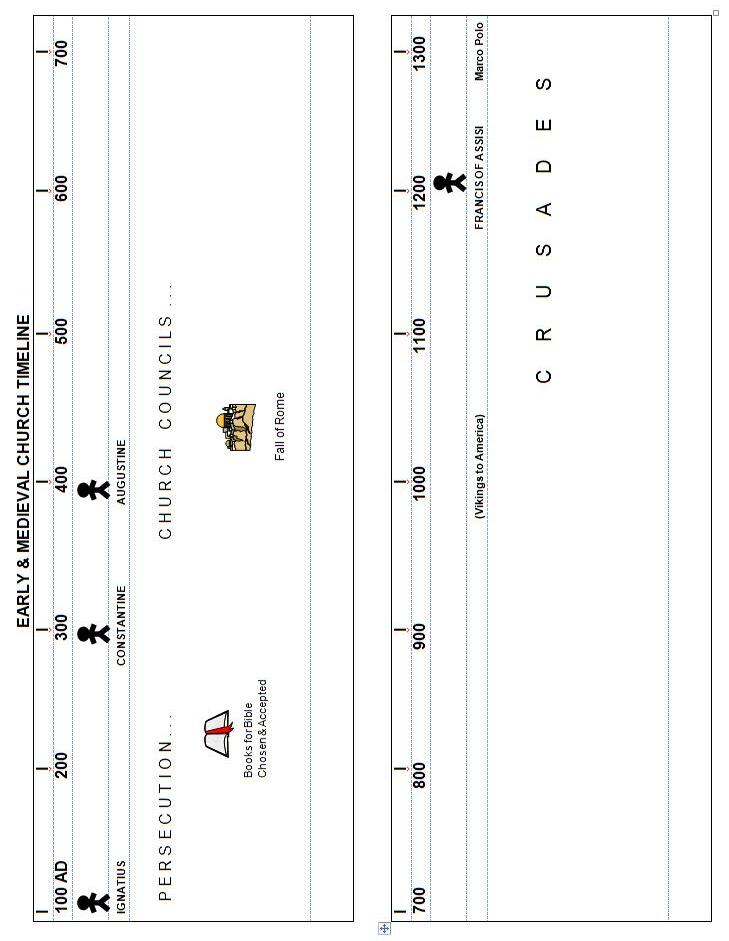 EARLY & MEDIEVAL CHURCH TIMELINE

100 AD
200
300
400
500
600
700

IGNATIUS
CONSTANTINE
AUGUSTINE

PERSECUTION...
CHURCH COUNCILS...

Books for Bible Chosen & Accepted

Fall of Rome

700
800
900
1000
1100
1200
1300

(Vikings to America)
FRANCIS OF ASSISI
Marco Polo

CRUSADES